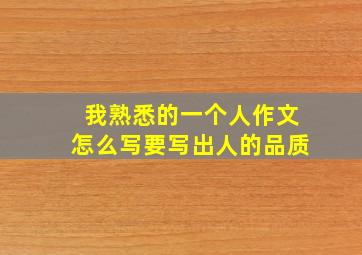 我熟悉的一个人作文
怎么写要写出人的品质